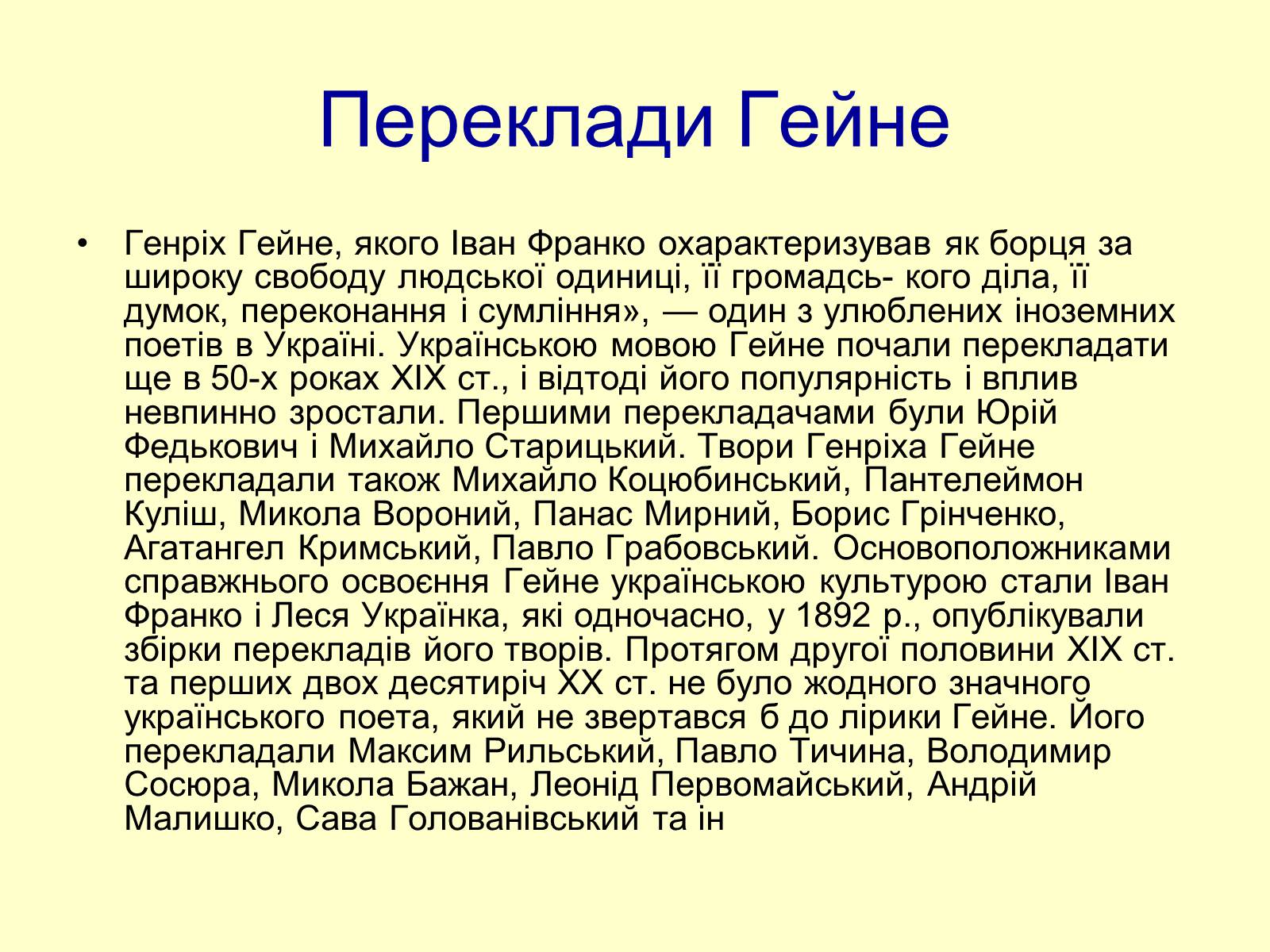 Переклади Гейне

• Генріх Гейне, якого Іван Франко охарактеризував як борця за широку свободу людської одиниці, її громадсь- кого діла, її думок, переконання і сумління», — один з улюблених іноземних поетів в Україні. Українською мовою Гейне почали перекладати ще в 50-х роках XIX ст., і відтоді його популярність і вплив невпинно зростали. Першими перекладачами були Юрій Федькович і Михайло Старицький. Твори Генріха Гейне перекладали також Михайло Коцюбинський, Пантелеймон Куліш, Микола Вороний, Панас Мирний, Борис Грінченко, Агатангел Кримський, Павло Грабовський. Основоположниками справжнього освоєння Гейне українською культурою стали Іван Франко і Леся Українка, які одночасно, у 1892 р., опублікували збірки перекладів його творів. Протягом другої половини XIX ст. та перших двох десятиріч XX ст. не було жодного значного українського поета, який не звертався б до лірики Гейне. Його перекладали Максим Рильський, Павло Тичина, Володимир Сосюра, Микола Бажан, Леонід Первомайський, Андрій Малишко, Сава Голованівський та ін